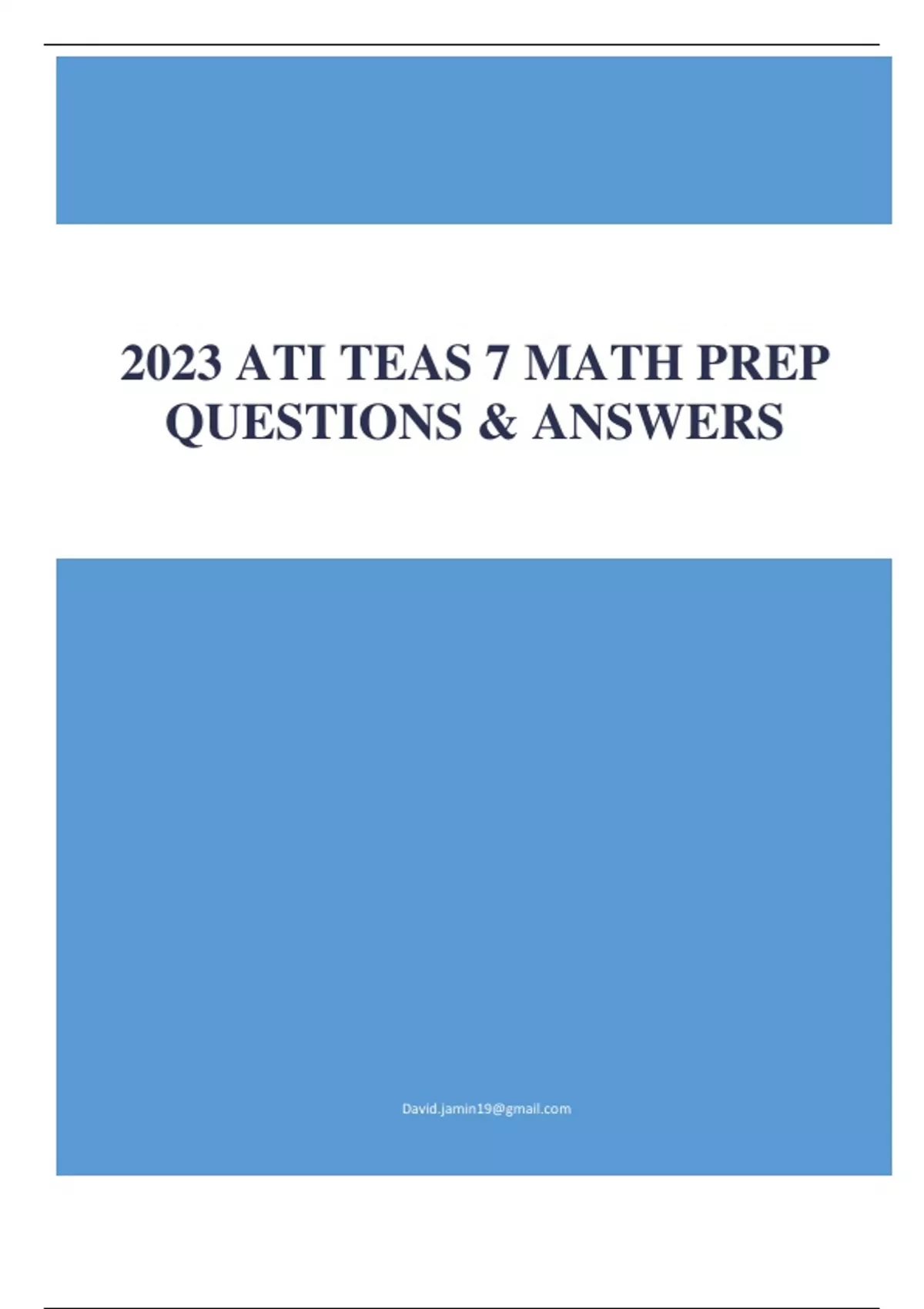 2023 ATI TEAS 7 MATH PREP QUESTIONS & ANSWERS

David.jamin19@gmail.com